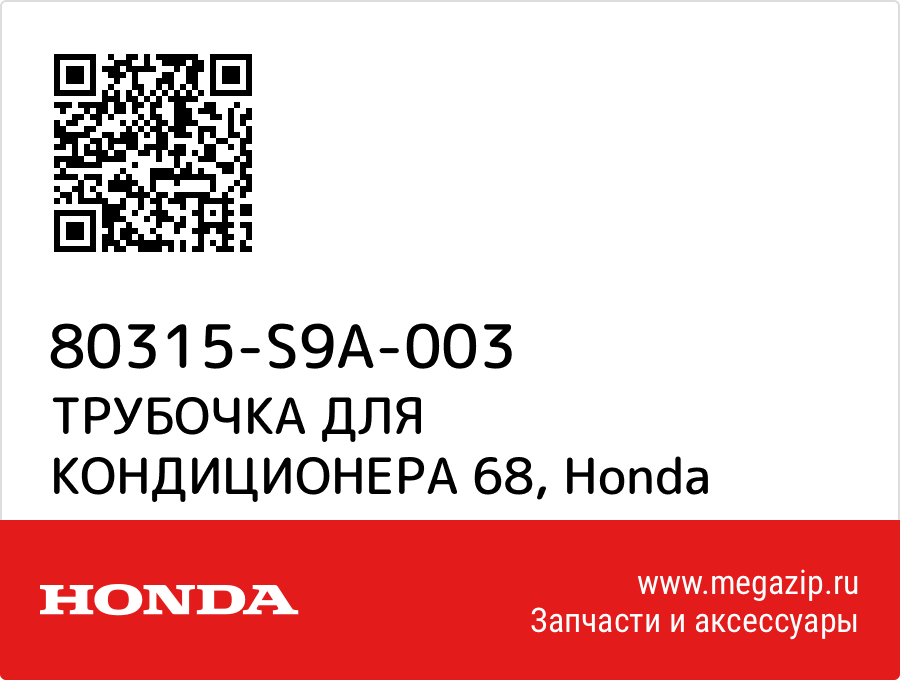 80315-S9A-003
ТРУБОЧКА ДЛЯ КОНДИЦИОНЕРА 68, Honda

HONDA

www.megazip.ru
Запчасти и аксессуары